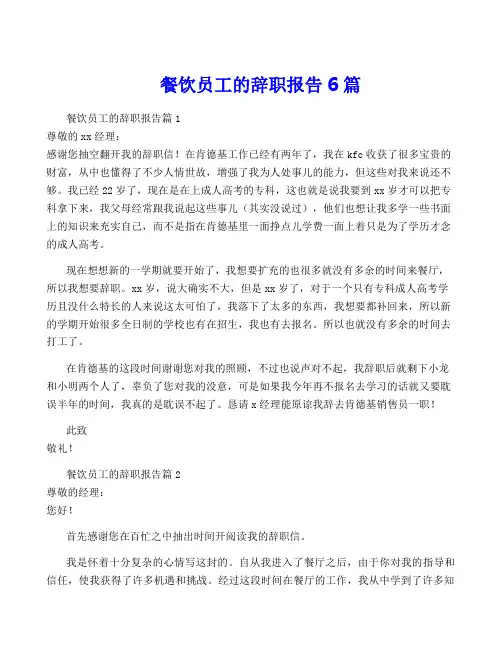 餐饮员工的辞职报告 6 篇

餐饮员工的辞职报告篇 1

尊敬的 xx 经理：

感谢您抽空翻开我的辞职信！在肯德基工作已经有两年了，我在 kfc 收获了很多宝贵的财富，从中也懂得了不少人情世故，增强了我为人处事儿的能力，但这些对我来说还不够。我已经 22 岁了，现在是在上成人高考的专科，这也就是说我要到 xx 岁才可以把专科拿下来，我父母经常跟我说起这些事儿（其实没说过），他们也想让我多学一些书面上的知识来充实自己，而不是指在肯德基里一面挣点儿学费一面上着只是为了学历才念的成人高考。

现在想想新的一学期就要开始了，我想要扩充的也很多就没有多余的时间来餐厅，所以我想要辞职。xx 岁，说大确实不大，但是 xx 岁了，对于一个只有专科成人高考学历且没什么特长的人来说这太可怕了，我落下了太多的东西，我想要都补回来，所以新的学期开始很多全日制的学校也有在招生，我也有去报名。所以也就没有多余的时间去打工了。

在肯德基的这段时间谢谢您对我的照顾，不过也说声对不起，我辞职后就剩下小龙和小明两个人了，辜负了您对我的没意，可是如果我今年再不报名去学习的话就又要耽误半年的时间，我真的是耽误不起了。恳请 x 经理能原谅我辞去肯德基销售员一职！

此致

敬礼！

餐饮员工的辞职报告篇 2

尊敬的经理：

您好！

首先感谢您在百忙之中抽出时间开阅读我的辞职信。

我是怀着十分复杂的心情写这封的。自从我进入了餐厅之后，由于你对我的指导和信任，使我获得了许多机遇和挑战。经过这段时间在餐厅的工作，我从中学到了许多知